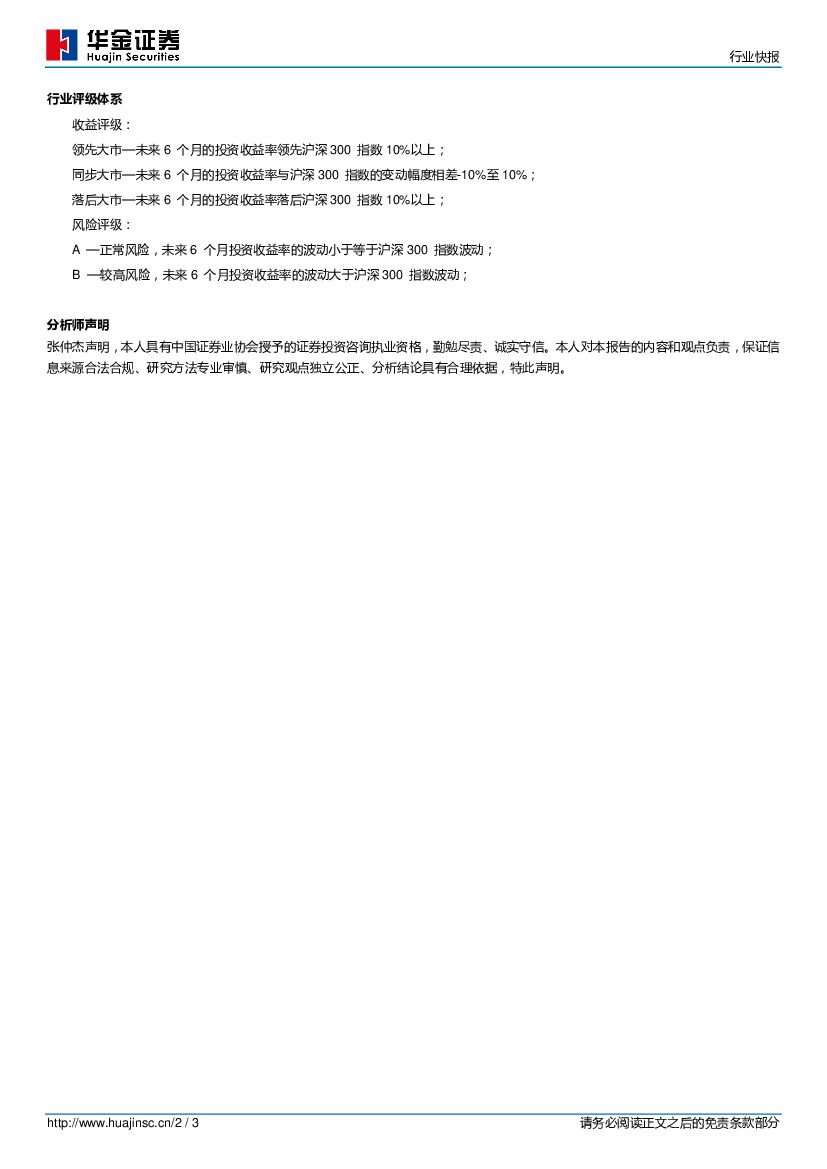 华金证券
Huajin Securities

行业快报

行业评级体系

收益评级：

领先大市—未来 6 个月的投资收益率领先沪深 300 指数 10%以上；

同步大市—未来 6 个月的投资收益率与沪深 300 指数的变动幅度相差-10%至 10%；

落后大市—未来 6 个月的投资收益率落后沪深 300 指数 10%以上；

风险评级：

A —正常风险，未来 6 个月投资收益率的波动小于等于沪深 300 指数波动；

B —较高风险，未来 6 个月投资收益率的波动大于沪深 300 指数波动；

分析师声明

张仲杰声明，本人具有中国证券业协会授予的证券投资咨询执业资格，勤勉尽责、诚实守信。本人对本报告的内容和观点负责，保证信息来源合法合规、研究方法专业审慎、研究观点独立公正、分析结论具有合理依据，特此声明。

http://www.huajinsc.cn/2 / 3

请务必阅读正文之后的免责条款部分